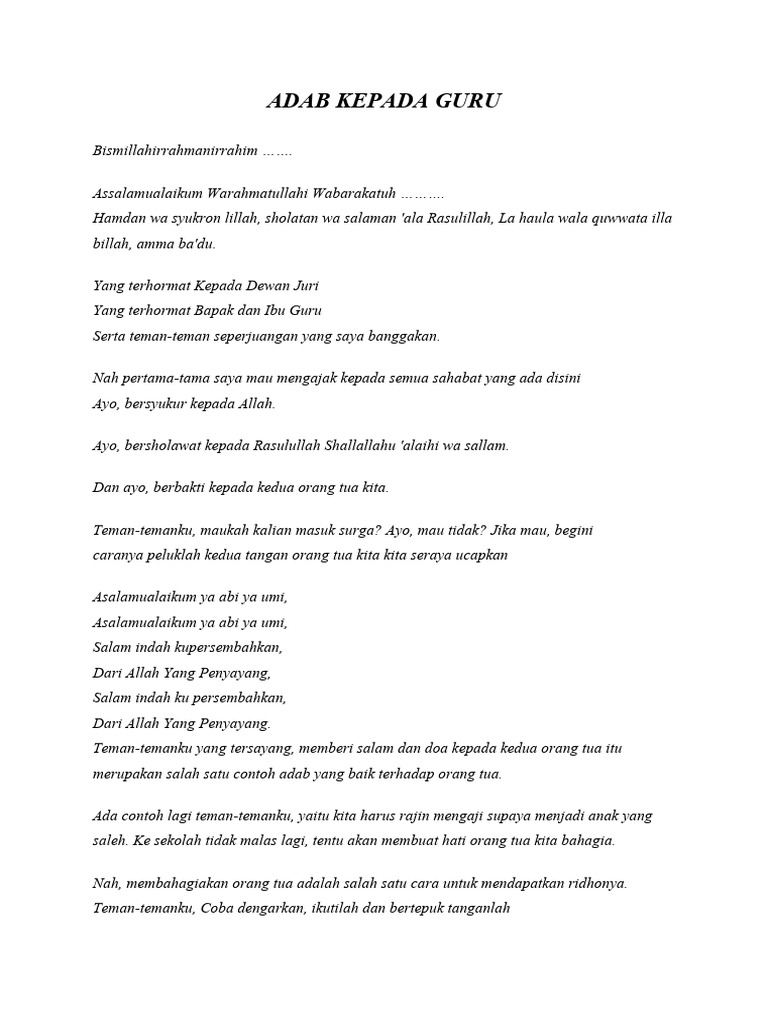 ADAB KEPADA GURU

Bismillahirrahmanirrahim …….

Assalamualaikum Warahmatullahi Wabarakatuh ……….
Hamdan wa syukron lillah, sholatan wa salaman 'ala Rasulillah, La haula wala quwwata illa billah, amma ba'du.

Yang terhormat Kepada Dewan Juri
Yang terhormat Bapak dan Ibu Guru
Serta teman-teman seperjuangan yang saya banggakan.

Nah pertama-tama saya mau mengajak kepada semua sahabat yang ada disini
Ayo, bersyukur kepada Allah.

Ayo, bersholawat kepada Rasulullah Shallallahu 'alaihi wa sallam.

Dan ayo, berbakti kepada kedua orang tua kita.

Teman-temanku, maukah kalian masuk surga? Ayo, mau tidak? Jika mau, begini caranya peluklah kedua tangan orang tua kita kita seraya ucapkan

Asalamualaikum ya abi ya umi,
Asalamualaikum ya abi ya umi,
Salam indah kupersembahkan,
Dari Allah Yang Penyayang,
Salam indah ku persembahkan,
Dari Allah Yang Penyayang.
Teman-temanku yang tersayang, memberi salam dan doa kepada kedua orang tua itu merupakan salah satu contoh adab yang baik terhadap orang tua.

Ada contoh lagi teman-temanku, yaitu kita harus rajin mengaji supaya menjadi anak yang saleh. Ke sekolah tidak malas lagi, tentu akan membuat hati orang tua kita bahagia.

Nah, membahagiakan orang tua adalah salah satu cara untuk mendapatkan ridhonya.
Teman-temanku, Coba dengarkan, ikutilah dan bertepuk tanganlah